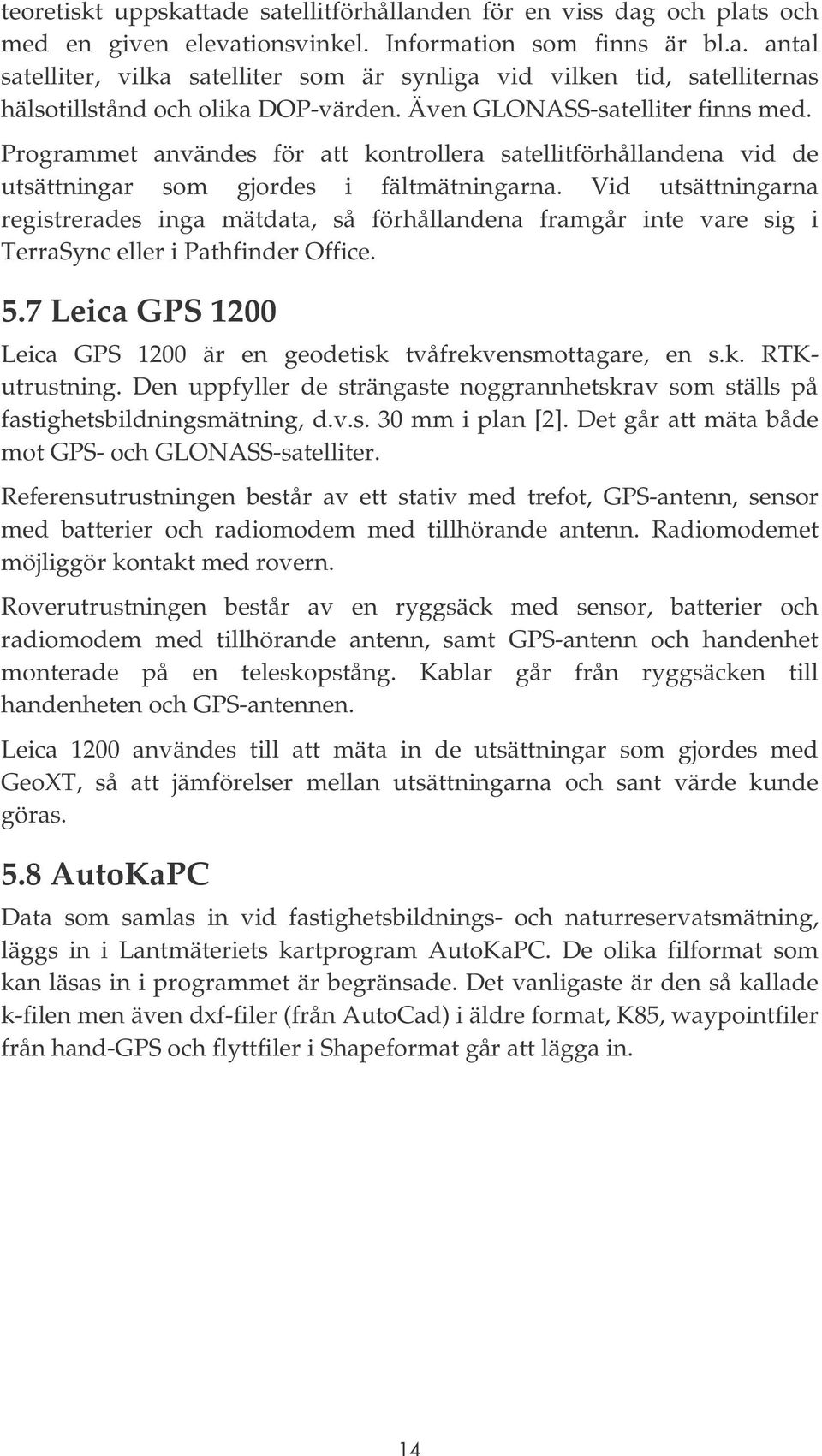 teoretiskt uppskattade satellitförhållanden för en viss dag och plats och med en given elevationsvinkel. Information som finns är bl.a. antal satelliter, vilka satelliter som är synliga vid vilken tid, satelliternas hälsotillstånd och olika DOP-värden. Även GLONASS-satelliter finns med.

Programmet användes för att kontrollera satellitförhållandena vid de utsättningar som gjordes i fältmätningarna. Vid utsättningarna registrerades inga mätdata, så förhållandena framgår inte vare sig i TerraSync eller i Pathfinder Office.

5.7 Leica GPS 1200

Leica GPS 1200 är en geodetisk tvåfrekvensmottagare, en s.k. RTK-utrustning. Den uppfyller de strängaste noggrannhetskrav som ställs på fastighetsbildningsmätning, d.v.s. 30 mm i plan [2]. Det går att mäta både mot GPS- och GLONASS-satelliter.

Referensutrustningen består av ett stativ med trefot, GPS-antenn, sensor med batterier och radiomodem med tillhörande antenn. Radiomodemet möjliggör kontakt med rovern.

Roverutrustningen består av en ryggsäck med sensor, batterier och radiomodem med tillhörande antenn, samt GPS-antenn och handenhet monterade på en teleskopstång. Kablar går från ryggsäcken till handenheten och GPS-antennen.

Leica 1200 användes till att mäta in de utsättningar som gjordes med GeoXT, så att jämförelser mellan utsättningarna och sant värde kunde göras.

5.8 AutoKaPC

Data som samlas in vid fastighetsbildnings- och naturreservatsmätning, läggs in i Lantmäteriets kartprogram AutoKaPC. De olika filformat som kan läsas in i programmet är begränsade. Det vanligaste är den så kallade k-filen men även dxf-filer (från AutoCad) i äldre format, K85, waypointfiler från hand-GPS och flyttfiler i Shapeformat går att lägga in.

14